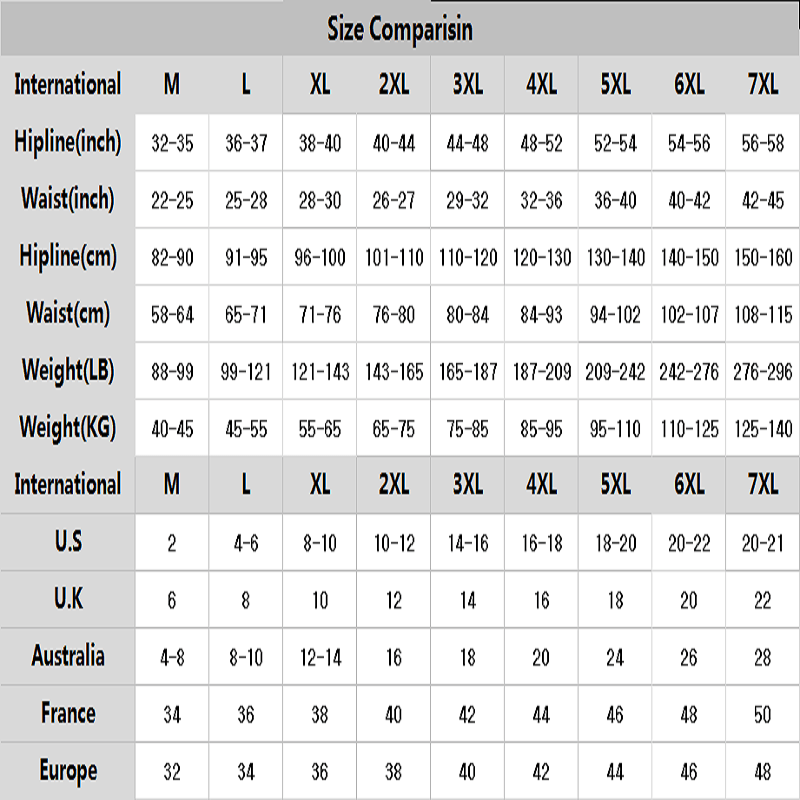 Size Comparisin

| International | M | L | XL | 2XL | 3XL | 4XL | 5XL | 6XL | 7XL |
|---|---|---|---|---|---|---|---|---|---|
| Hipline(inch) | 32-35 | 36-37 | 38-40 | 40-44 | 44-48 | 48-52 | 52-54 | 54-56 | 56-58 |
| Waist(inch) | 22-25 | 25-28 | 28-30 | 26-27 | 29-32 | 32-36 | 36-40 | 40-42 | 42-45 |
| Hipline(cm) | 82-90 | 91-95 | 96-100 | 101-110 | 110-120 | 120-130 | 130-140 | 140-150 | 150-160 |
| Waist(cm) | 58-64 | 65-71 | 71-76 | 76-80 | 80-84 | 84-93 | 94-102 | 102-107 | 108-115 |
| Weight(LB) | 88-99 | 99-121 | 121-143 | 143-165 | 165-187 | 187-209 | 209-242 | 242-276 | 276-296 |
| Weight(KG) | 40-45 | 45-55 | 55-65 | 65-75 | 75-85 | 85-95 | 95-110 | 110-125 | 125-140 |
| International | M | L | XL | 2XL | 3XL | 4XL | 5XL | 6XL | 7XL |
| U.S | 2 | 4-6 | 8-10 | 10-12 | 14-16 | 16-18 | 18-20 | 20-22 | 20-21 |
| U.K | 6 | 8 | 10 | 12 | 14 | 16 | 18 | 20 | 22 |
| Australia | 4-8 | 8-10 | 12-14 | 16 | 18 | 20 | 24 | 26 | 28 |
| France | 34 | 36 | 38 | 40 | 42 | 44 | 46 | 48 | 50 |
| Europe | 32 | 34 | 36 | 38 | 40 | 42 | 44 | 46 | 48 |